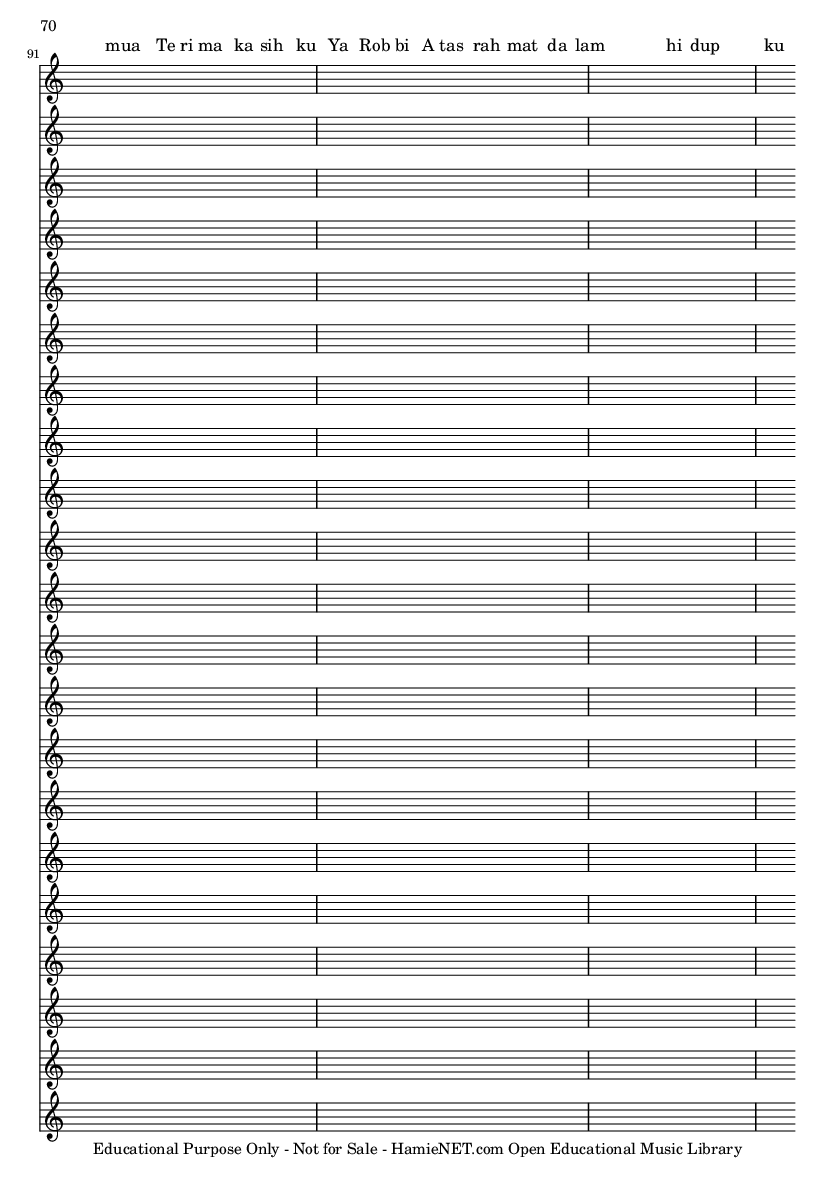 70

91

mua Te ri ma ka sih ku Ya Rob bi A tas rah mat da lam hi dup ku

Educational Purpose Only - Not for Sale - HamieNET.com Open Educational Music Library